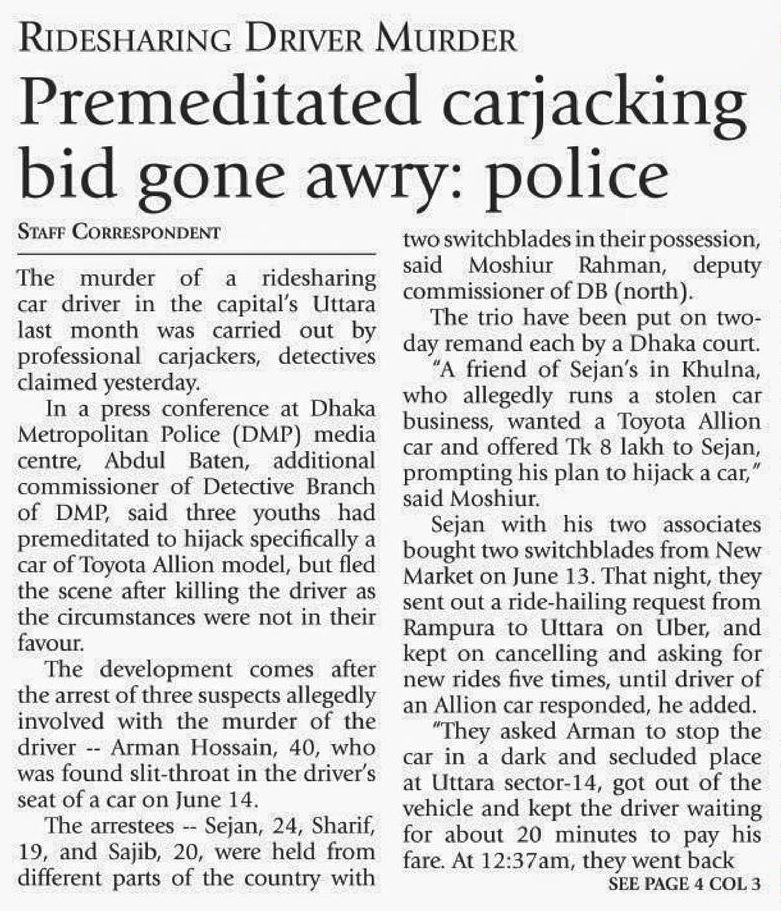 RIDESHARING DRIVER MURDER

Premeditated carjacking bid gone awry: police

STAFF CORRESPONDENT

The murder of a ridesharing car driver in the capital's Uttara last month was carried out by professional carjackers, detectives claimed yesterday.

In a press conference at Dhaka Metropolitan Police (DMP) media centre, Abdul Baten, additional commissioner of Detective Branch of DMP, said three youths had premeditated to hijack specifically a car of Toyota Allion model, but fled the scene after killing the driver as the circumstances were not in their favour.

The development comes after the arrest of three suspects allegedly involved with the murder of the driver -- Arman Hossain, 40, who was found slit-throat in the driver's seat of a car on June 14.

The arrestees -- Sejan, 24, Sharif, 19, and Sajib, 20, were held from different parts of the country with two switchblades in their possession, said Moshiur Rahman, deputy commissioner of DB (north).

The trio have been put on two-day remand each by a Dhaka court.

"A friend of Sejan's in Khulna, who allegedly runs a stolen car business, wanted a Toyota Allion car and offered Tk 8 lakh to Sejan, prompting his plan to hijack a car," said Moshiur.

Sejan with his two associates bought two switchblades from New Market on June 13. That night, they sent out a ride-hailing request from Rampura to Uttara on Uber, and kept on cancelling and asking for new rides five times, until driver of an Allion car responded, he added.

"They asked Arman to stop the car in a dark and secluded place at Uttara sector-14, got out of the vehicle and kept the driver waiting for about 20 minutes to pay his fare. At 12:37am, they went back

SEE PAGE 4 COL 3